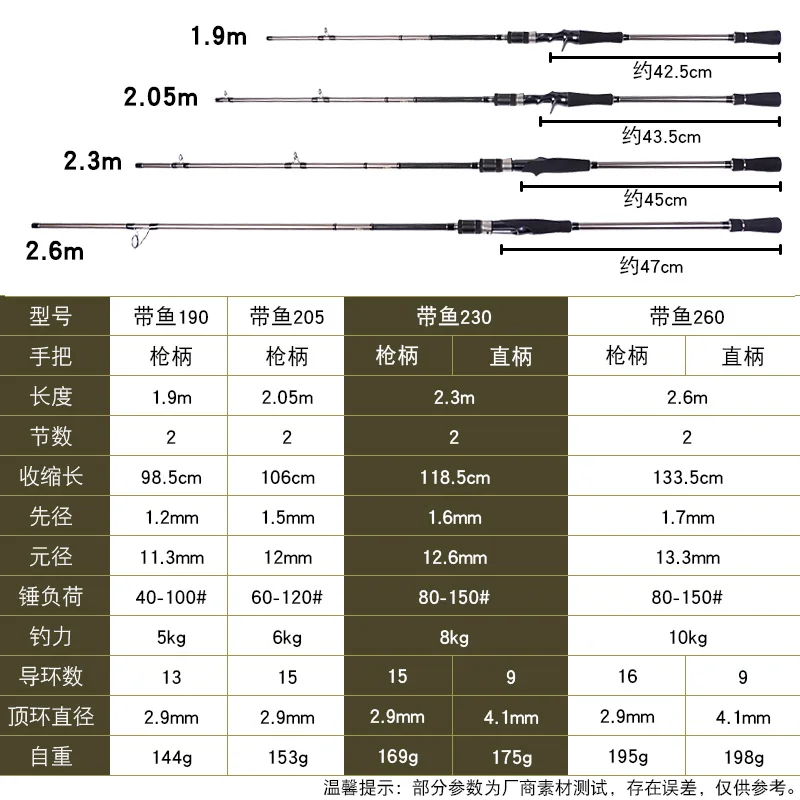 1.9m
约42.5cm
2.05m
约43.5cm
2.3m
约45cm
2.6m
约47cm

| 型号 | 带鱼190 | 带鱼205 | 带鱼230 | 带鱼230 | 带鱼260 | 带鱼260 |
|---|---|---|---|---|---|---|
| 手把 | 枪柄 | 枪柄 | 枪柄 | 直柄 | 枪柄 | 直柄 |
| 长度 | 1.9m | 2.05m | 2.3m | 2.3m | 2.6m | 2.6m |
| 节数 | 2 | 2 | 2 | 2 | 2 | 2 |
| 收缩长 | 98.5cm | 106cm | 118.5cm | 118.5cm | 133.5cm | 133.5cm |
| 先径 | 1.2mm | 1.5mm | 1.6mm | 1.6mm | 1.7mm | 1.7mm |
| 元径 | 11.3mm | 12mm | 12.6mm | 12.6mm | 13.3mm | 13.3mm |
| 锤负荷 | 40-100# | 60-120# | 80-150# | 80-150# | 80-150# | 80-150# |
| 钓力 | 5kg | 6kg | 8kg | 8kg | 10kg | 10kg |
| 导环数 | 13 | 15 | 15 | 9 | 16 | 9 |
| 顶环直径 | 2.9mm | 2.9mm | 2.9mm | 4.1mm | 2.9mm | 4.1mm |
| 自重 | 144g | 153g | 169g | 175g | 195g | 198g |

温馨提示：部分参数为厂商素材测试，存在误差，仅供参考。